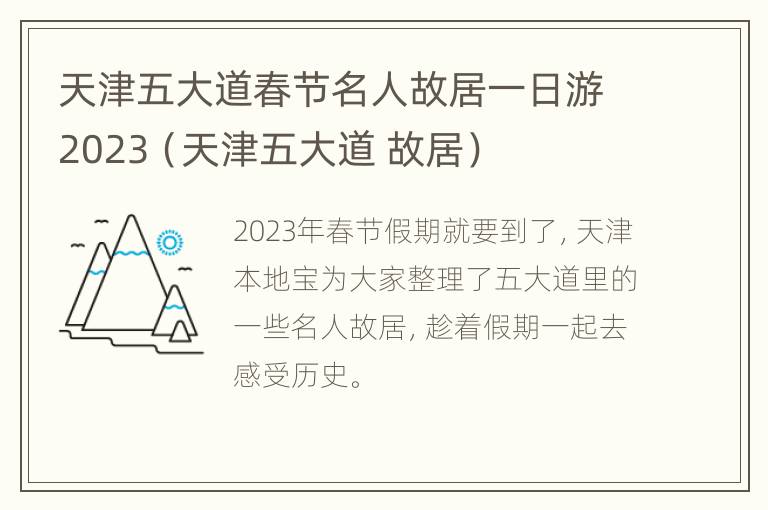 天津五大道春节名人故居一日游2023（天津五大道 故居）

2023年春节假期就要到了，天津本地宝为大家整理了五大道里的一些名人故居，趁着假期一起去感受历史。